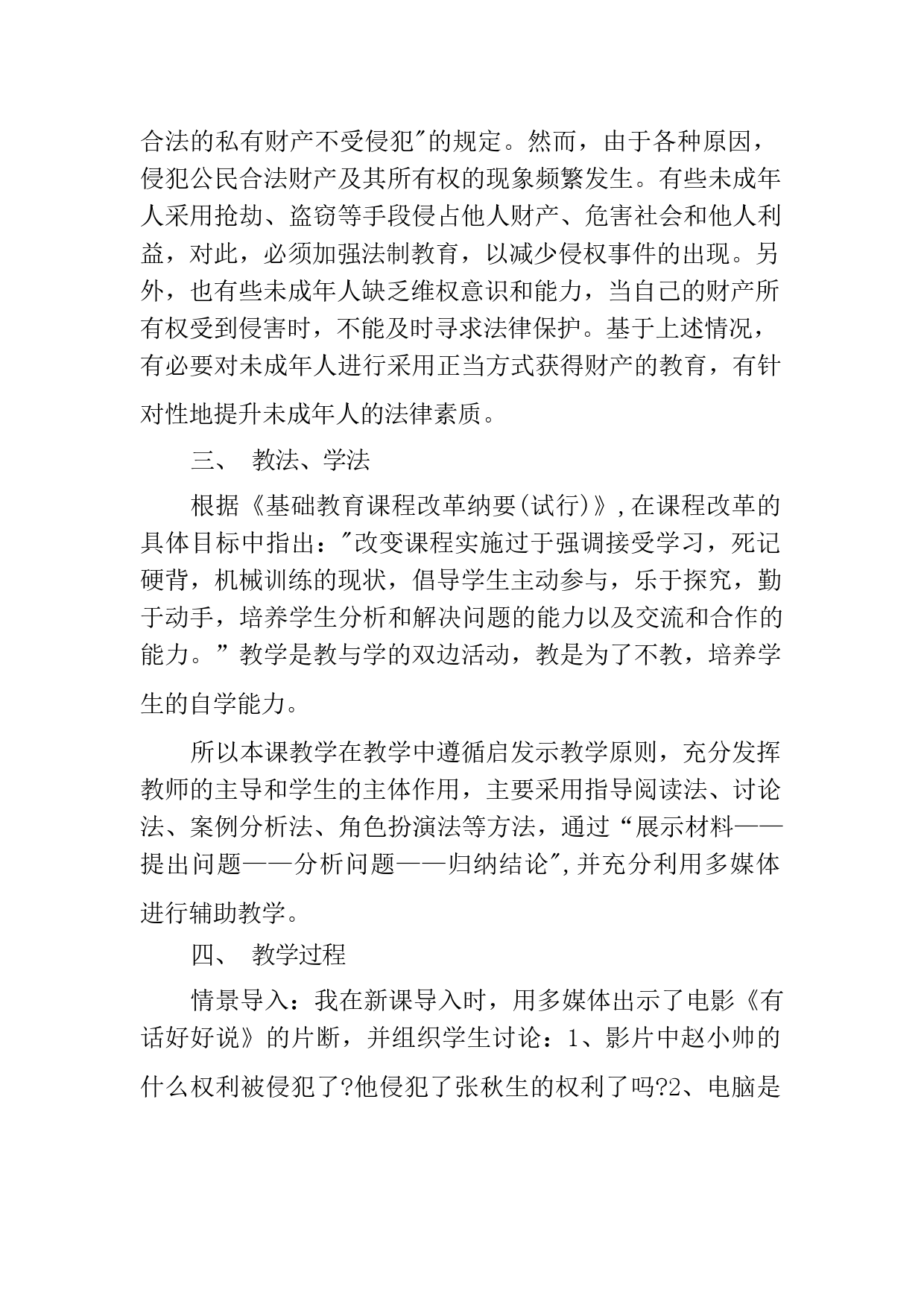 合法的私有财产不受侵犯"的规定。然而，由于各种原因，侵犯公民合法财产及其所有权的现象频繁发生。有些未成年人采用抢劫、盗窃等手段侵占他人财产、危害社会和他人利益，对此，必须加强法制教育，以减少侵权事件的出现。另外，也有些未成年人缺乏维权意识和能力，当自己的财产所有权受到侵害时，不能及时寻求法律保护。基于上述情况，有必要对未成年人进行采用正当方式获得财产的教育，有针对性地提升未成年人的法律素质。

三、 教法、学法

根据《基础教育课程改革纳要(试行)》,在课程改革的具体目标中指出："改变课程实施过于强调接受学习，死记硬背，机械训练的现状，倡导学生主动参与，乐于探究，勤于动手，培养学生分析和解决问题的能力以及交流和合作的能力。”教学是教与学的双边活动，教是为了不教，培养学生的自学能力。

所以本课教学在教学中遵循启发示教学原则，充分发挥教师的主导和学生的主体作用，主要采用指导阅读法、讨论法、案例分析法、角色扮演法等方法，通过“展示材料——提出问题——分析问题——归纳结论",并充分利用多媒体进行辅助教学。

四、 教学过程

情景导入：我在新课导入时，用多媒体出示了电影《有话好好说》的片断，并组织学生讨论：1、影片中赵小帅的什么权利被侵犯了?他侵犯了张秋生的权利了吗?2、电脑是